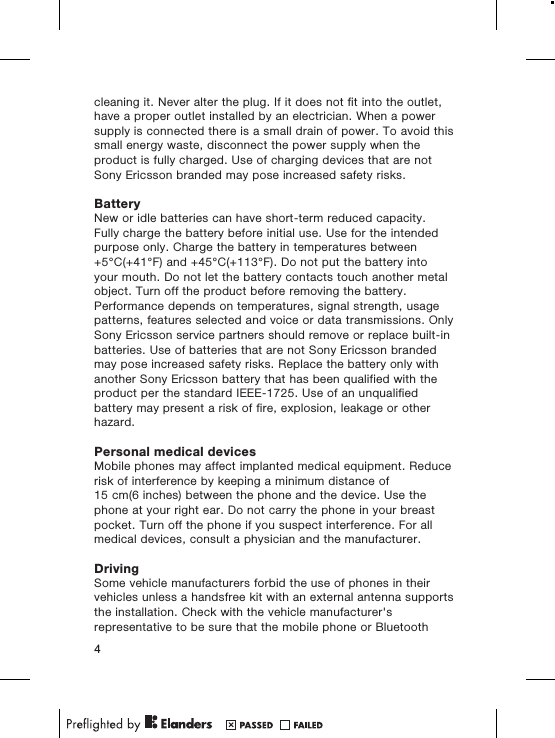 cleaning it. Never alter the plug. If it does not fit into the outlet, have a proper outlet installed by an electrician. When a power supply is connected there is a small drain of power. To avoid this small energy waste, disconnect the power supply when the product is fully charged. Use of charging devices that are not Sony Ericsson branded may pose increased safety risks.

Battery
New or idle batteries can have short-term reduced capacity. Fully charge the battery before initial use. Use for the intended purpose only. Charge the battery in temperatures between +5°C(+41°F) and +45°C(+113°F). Do not put the battery into your mouth. Do not let the battery contacts touch another metal object. Turn off the product before removing the battery. Performance depends on temperatures, signal strength, usage patterns, features selected and voice or data transmissions. Only Sony Ericsson service partners should remove or replace built-in batteries. Use of batteries that are not Sony Ericsson branded may pose increased safety risks. Replace the battery only with another Sony Ericsson battery that has been qualified with the product per the standard IEEE-1725. Use of an unqualified battery may present a risk of fire, explosion, leakage or other hazard.

Personal medical devices
Mobile phones may affect implanted medical equipment. Reduce risk of interference by keeping a minimum distance of 15 cm(6 inches) between the phone and the device. Use the phone at your right ear. Do not carry the phone in your breast pocket. Turn off the phone if you suspect interference. For all medical devices, consult a physician and the manufacturer.

Driving
Some vehicle manufacturers forbid the use of phones in their vehicles unless a handsfree kit with an external antenna supports the installation. Check with the vehicle manufacturer's representative to be sure that the mobile phone or Bluetooth

4

Preflighted by Elanders ☒ PASSED ☐ FAILED